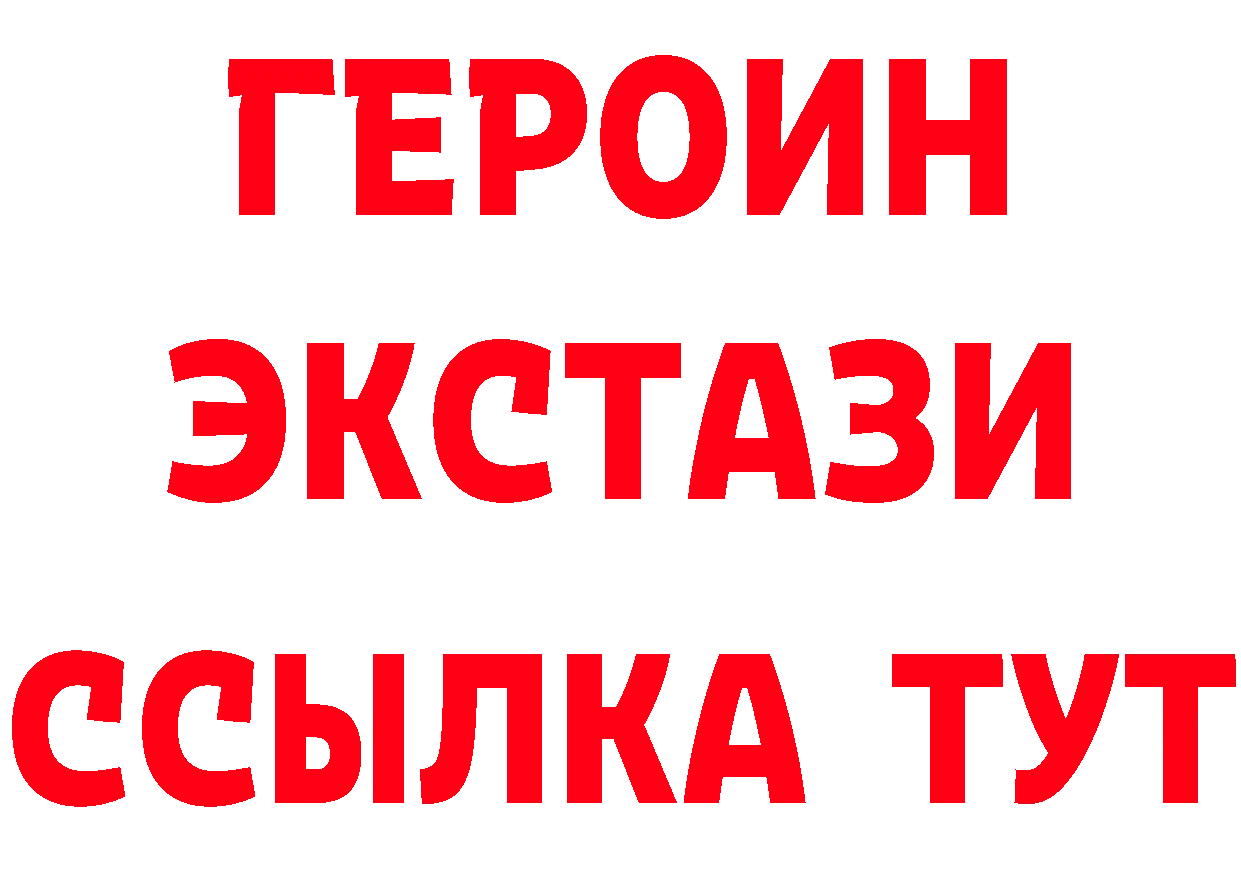 ГЕРОИН
ЭКСТАЗИ
ССЫЛКА ТУТ